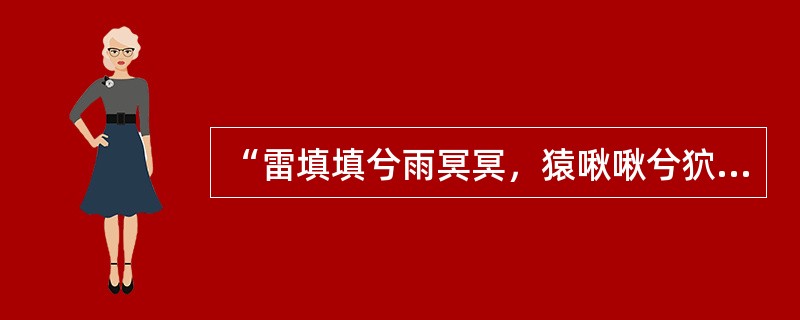 “雷填填兮雨冥冥，猿啾啾兮狖...